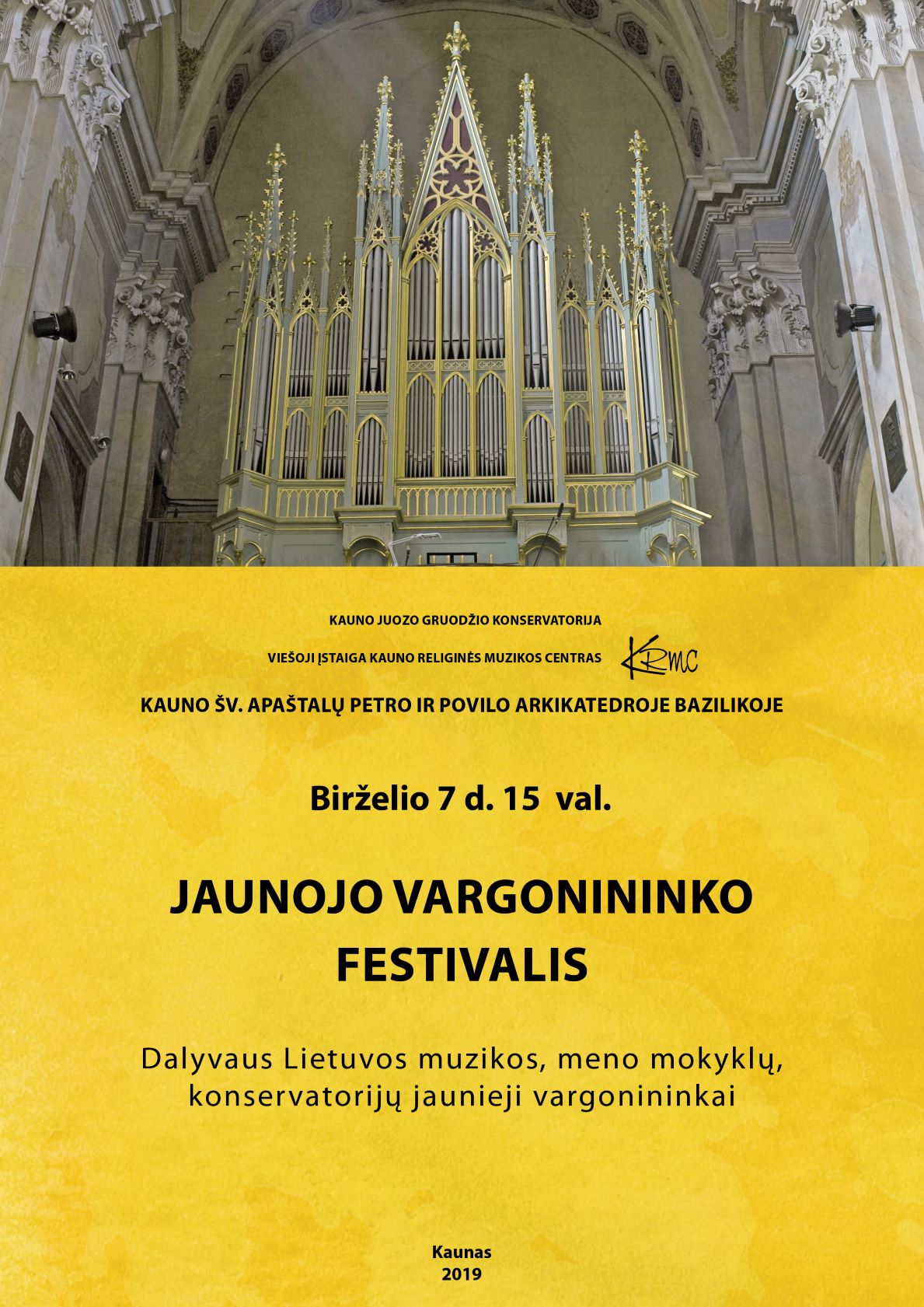 KAUNO JUOZO GRUODŽIO KONSERVATORIJA

VIEŠOJI ĮSTAIGA KAUNO RELIGINĖS MUZIKOS CENTRAS KRMC

KAUNO ŠV. APAŠTALŲ PETRO IR POVILO ARKIKATEDROJE BAZILIKOJE

Birželio 7 d. 15 val.

JAUNOJO VARGONININKO FESTIVALIS

Dalyvaus Lietuvos muzikos, meno mokyklų, konservatorijų jaunieji vargonininkai

Kaunas
2019